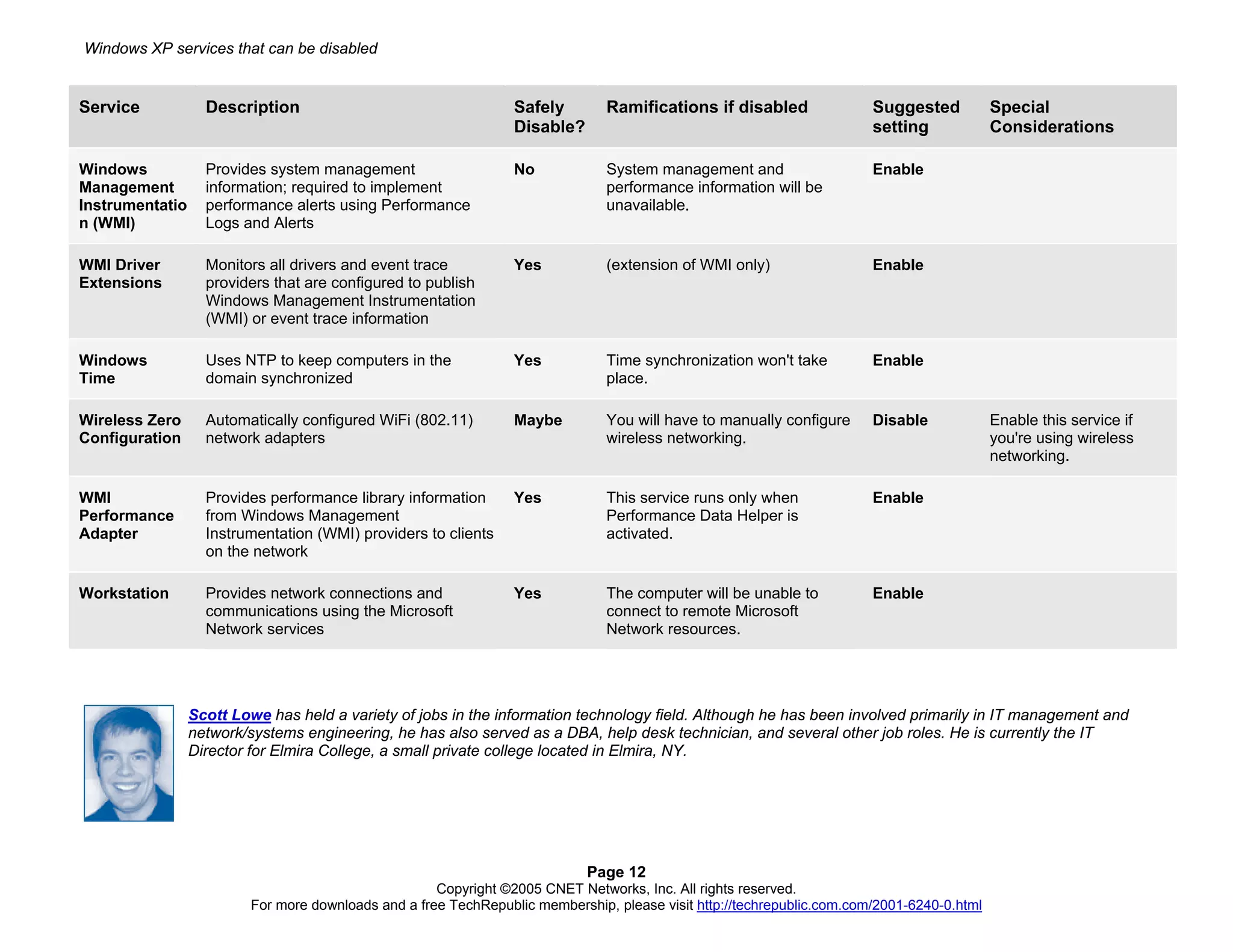 Windows XP services that can be disabled

| Service | Description | Safely Disable? | Ramifications if disabled | Suggested setting | Special Considerations |
|---|---|---|---|---|---|
| Windows Management Instrumentation (WMI) | Provides system management information; required to implement performance alerts using Performance Logs and Alerts | No | System management and performance information will be unavailable. | Enable | |
| WMI Driver Extensions | Monitors all drivers and event trace providers that are configured to publish Windows Management Instrumentation (WMI) or event trace information | Yes | (extension of WMI only) | Enable | |
| Windows Time | Uses NTP to keep computers in the domain synchronized | Yes | Time synchronization won't take place. | Enable | |
| Wireless Zero Configuration | Automatically configured WiFi (802.11) network adapters | Maybe | You will have to manually configure wireless networking. | Disable | Enable this service if you're using wireless networking. |
| WMI Performance Adapter | Provides performance library information from Windows Management Instrumentation (WMI) providers to clients on the network | Yes | This service runs only when Performance Data Helper is activated. | Enable | |
| Workstation | Provides network connections and communications using the Microsoft Network services | Yes | The computer will be unable to connect to remote Microsoft Network resources. | Enable | |

Scott Lowe has held a variety of jobs in the information technology field. Although he has been involved primarily in IT management and network/systems engineering, he has also served as a DBA, help desk technician, and several other job roles. He is currently the IT Director for Elmira College, a small private college located in Elmira, NY.

Page 12
Copyright ©2005 CNET Networks, Inc. All rights reserved.
For more downloads and a free TechRepublic membership, please visit http://techrepublic.com.com/2001-6240-0.html